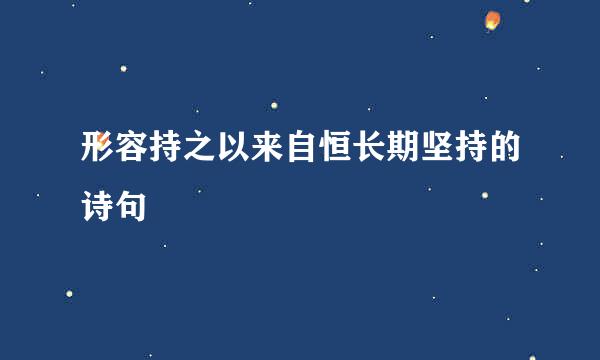 形容持之以来自恒长期坚持的诗句